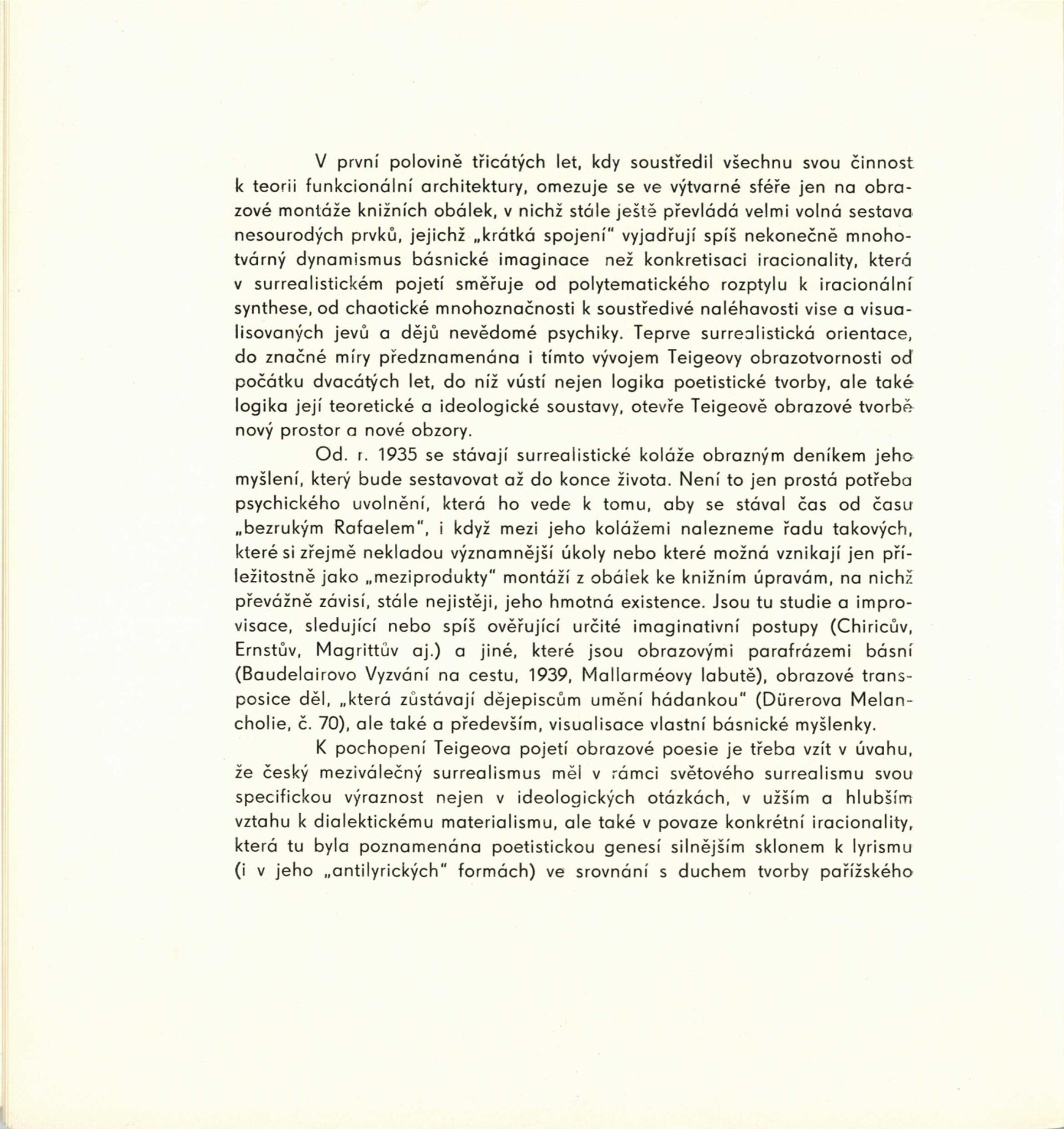 V první polovině třicátých let, kdy soustředil všechnu svou činnost k teorii funkcionální architektury, omezuje se ve výtvarné sféře jen na obrazové montáže knižních obálek, v nichž stále ještě převládá velmi volná sestava nesourodých prvků, jejichž „krátká spojení" vyjadřují spíš nekonečně mnohotvárný dynamismus básnické imaginace než konkretisaci iracionality, která v surrealistickém pojetí směřuje od polytematického rozptylu k iracionální synthese, od chaotické mnohoznačnosti k soustředivé naléhavosti vise a visualisovaných jevů a dějů nevědomé psychiky. Teprve surrealistická orientace, do značné míry předznamenána i tímto vývojem Teigeovy obrazotvornosti od počátku dvacátých let, do níž vústí nejen logika poetistické tvorby, ale také logika její teoretické a ideologické soustavy, otevře Teigeově obrazové tvorbě nový prostor a nové obzory.

Od. r. 1935 se stávají surrealistické koláže obrazným deníkem jeho myšlení, který bude sestavovat až do konce života. Není to jen prostá potřeba psychického uvolnění, která ho vede k tomu, aby se stával čas od času „bezrukým Rafaelem", i když mezi jeho kolážemi nalezneme řadu takových, které si zřejmě nekladou významnější úkoly nebo které možná vznikají jen příležitostně jako „meziprodukty" montáží z obálek ke knižním úpravám, na nichž převážně závisí, stále nejistěji, jeho hmotná existence. Jsou tu studie a improvisace, sledující nebo spíš ověřující určité imaginativní postupy (Chiricův, Ernstův, Magrittův aj.) a jiné, které jsou obrazovými parafrázemi básní (Baudelairovo Vyzvání na cestu, 1939, Mallarméovy labutě), obrazové transposice děl, „která zůstávají dějepiscům umění hádankou" (Dürerova Melancholie, č. 70), ale také a především, visualisace vlastní básnické myšlenky.

K pochopení Teigeova pojetí obrazové poesie je třeba vzít v úvahu, že český meziválečný surrealismus měl v rámci světového surrealismu svou specifickou výraznost nejen v ideologických otázkách, v užším a hlubším vztahu k dialektickému materialismu, ale také v povaze konkrétní iracionality, která tu byla poznamenána poetistickou genesí silnějším sklonem k lyrismu (i v jeho „antilyrických" formách) ve srovnání s duchem tvorby pařížského